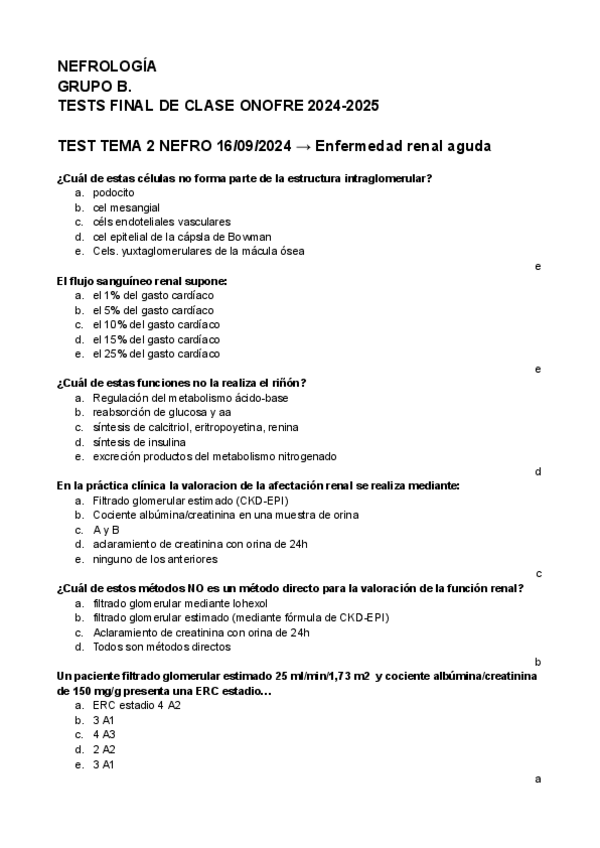 NEFROLOGÍA
GRUPO B.
TESTS FINAL DE CLASE ONOFRE 2024-2025

TEST TEMA 2 NEFRO 16/09/2024 → Enfermedad renal aguda

¿Cuál de estas células no forma parte de la estructura intraglomerular?
a. podocito
b. cel mesangial
c. céls endoteliales vasculares
d. cel epitelial de la cápsla de Bowman
e. Cels. yuxtaglomerulares de la mácula ósea

e

El flujo sanguíneo renal supone:
a. el 1% del gasto cardíaco
b. el 5% del gasto cardíaco
c. el 10% del gasto cardíaco
d. el 15% del gasto cardíaco
e. el 25% del gasto cardíaco

e

¿Cuál de estas funciones no la realiza el riñón?
a. Regulación del metabolismo ácido-base
b. reabsorción de glucosa y aa
c. síntesis de calcitriol, eritropoyetina, renina
d. síntesis de insulina
e. excreción productos del metabolismo nitrogenado

d

En la práctica clínica la valoracion de la afectación renal se realiza mediante:
a. Filtrado glomerular estimado (CKD-EPI)
b. Cociente albúmina/creatinina en una muestra de orina
c. A y B
d. aclaramiento de creatinina con orina de 24h
e. ninguno de los anteriores

c

¿Cuál de estos métodos NO es un método directo para la valoración de la función renal?
a. filtrado glomerular mediante Iohexol
b. filtrado glomerular estimado (mediante fórmula de CKD-EPI)
c. Aclaramiento de creatinina con orina de 24h
d. Todos son métodos directos

b

Un paciente filtrado glomerular estimado 25 ml/min/1,73 m2 y cociente albúmina/creatinina de 150 mg/g presenta una ERC estadio…
a. ERC estadio 4 A2
b. 3 A1
c. 4 A3
d. 2 A2
e. 3 A1

a